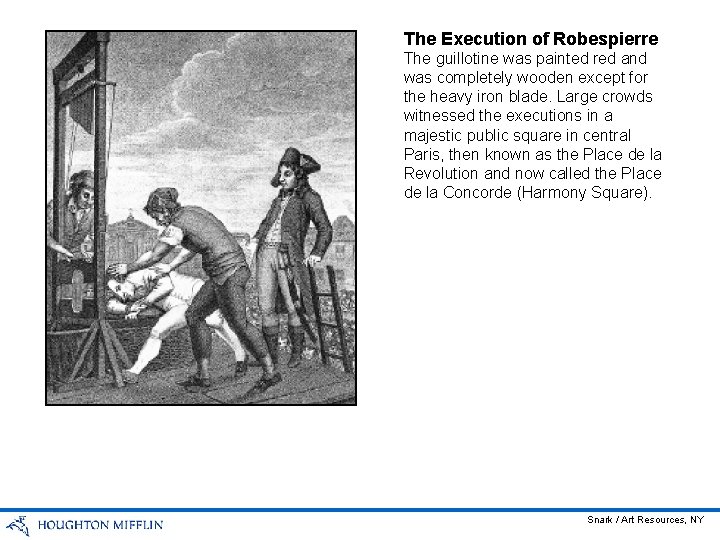 The Execution of Robespierre

The guillotine was painted red and was completely wooden except for the heavy iron blade. Large crowds witnessed the executions in a majestic public square in central Paris, then known as the Place de la Revolution and now called the Place de la Concorde (Harmony Square).

HOUGHTON MIFFLIN

Snark / Art Resources, NY